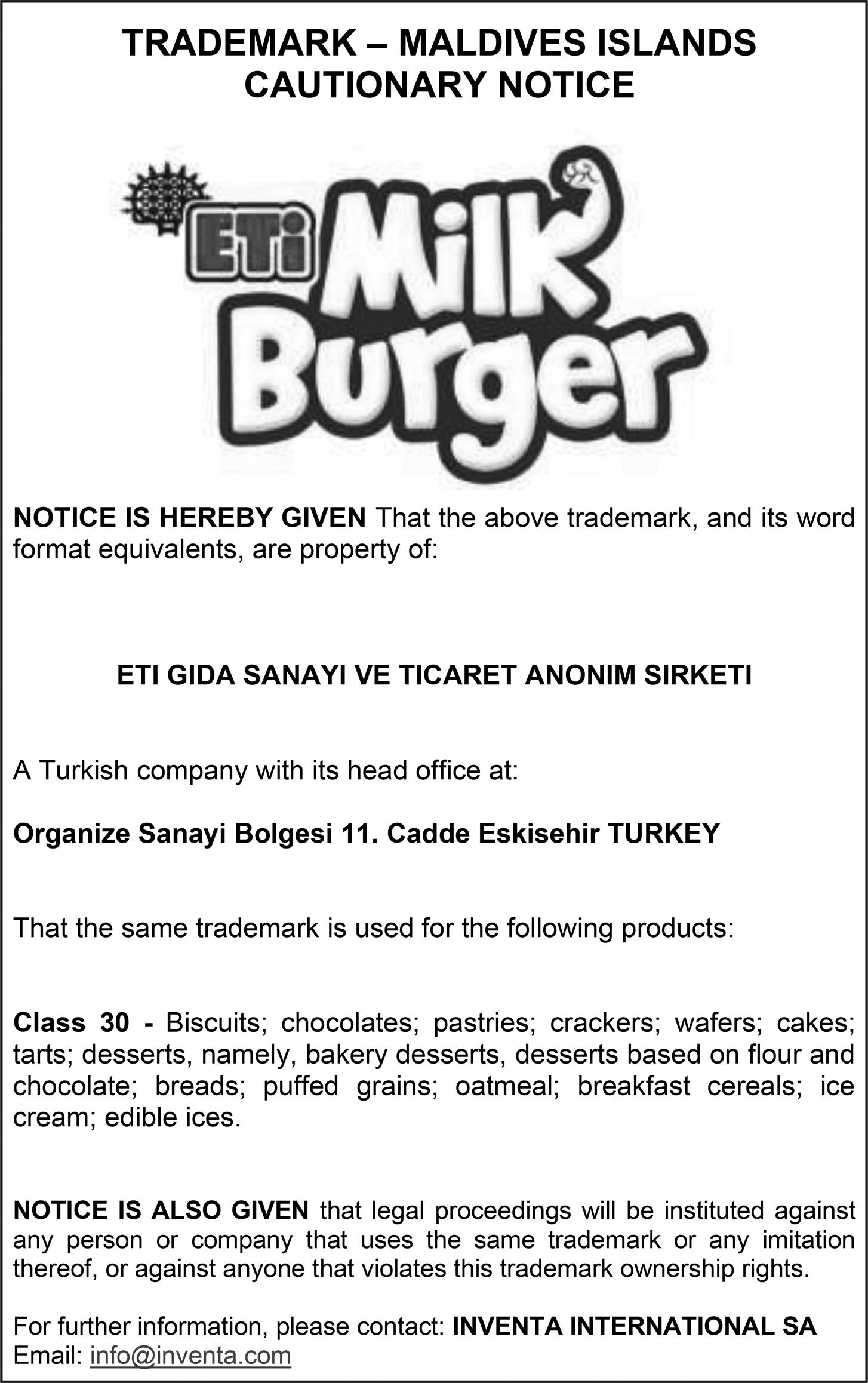 TRADEMARK – MALDIVES ISLANDS
CAUTIONARY NOTICE

ETi Milk Burger

NOTICE IS HEREBY GIVEN That the above trademark, and its word format equivalents, are property of:

ETI GIDA SANAYI VE TICARET ANONIM SIRKETI

A Turkish company with its head office at:

Organize Sanayi Bolgesi 11. Cadde Eskisehir TURKEY

That the same trademark is used for the following products:

Class 30 - Biscuits; chocolates; pastries; crackers; wafers; cakes; tarts; desserts, namely, bakery desserts, desserts based on flour and chocolate; breads; puffed grains; oatmeal; breakfast cereals; ice cream; edible ices.

NOTICE IS ALSO GIVEN that legal proceedings will be instituted against any person or company that uses the same trademark or any imitation thereof, or against anyone that violates this trademark ownership rights.

For further information, please contact: INVENTA INTERNATIONAL SA
Email: info@inventa.com